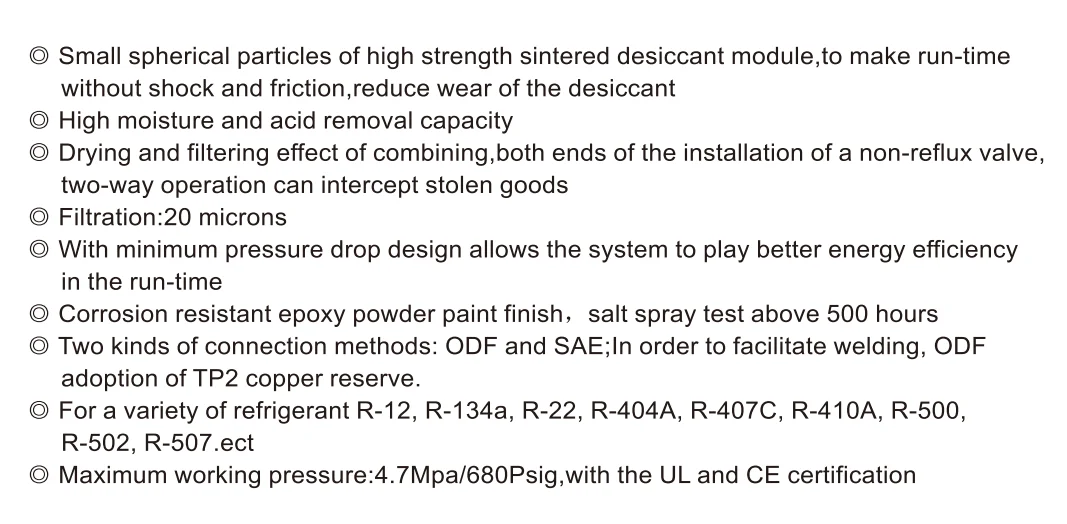 ◎ Small spherical particles of high strength sintered desiccant module,to make run-time without shock and friction,reduce wear of the desiccant
◎ High moisture and acid removal capacity
◎ Drying and filtering effect of combining,both ends of the installation of a non-reflux valve, two-way operation can intercept stolen goods
◎ Filtration:20 microns
◎ With minimum pressure drop design allows the system to play better energy efficiency in the run-time
◎ Corrosion resistant epoxy powder paint finish， salt spray test above 500 hours
◎ Two kinds of connection methods: ODF and SAE;In order to facilitate welding, ODF adoption of TP2 copper reserve.
◎ For a variety of refrigerant R-12, R-134a, R-22, R-404A, R-407C, R-410A, R-500, R-502, R-507.ect
◎ Maximum working pressure:4.7Mpa/680Psig,with the UL and CE certification